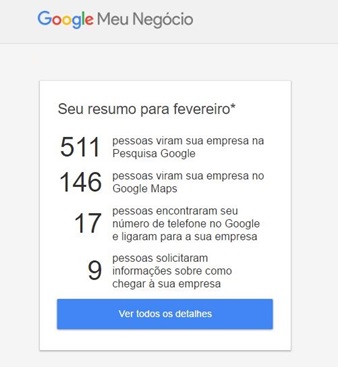 Google Meu Negócio

Seu resumo para fevereiro*

511 pessoas viram sua empresa na Pesquisa Google

146 pessoas viram sua empresa no Google Maps

17 pessoas encontraram seu número de telefone no Google e ligaram para a sua empresa

9 pessoas solicitaram informações sobre como chegar à sua empresa

Ver todos os detalhes